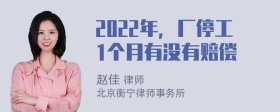 2022年，厂停工1个月有没有赔偿

赵佳 律师
北京衡宁律师事务所